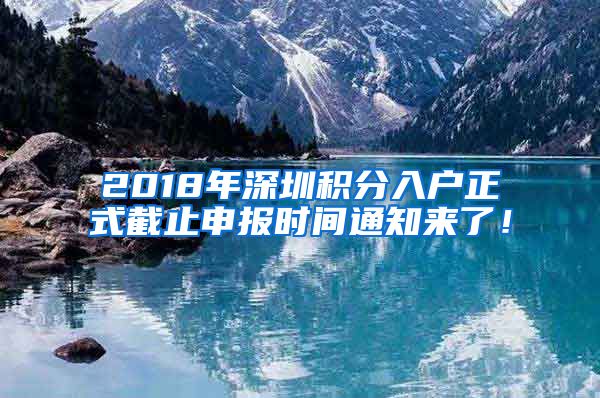 2018年深圳积分入户正式截止申报时间通知来了！